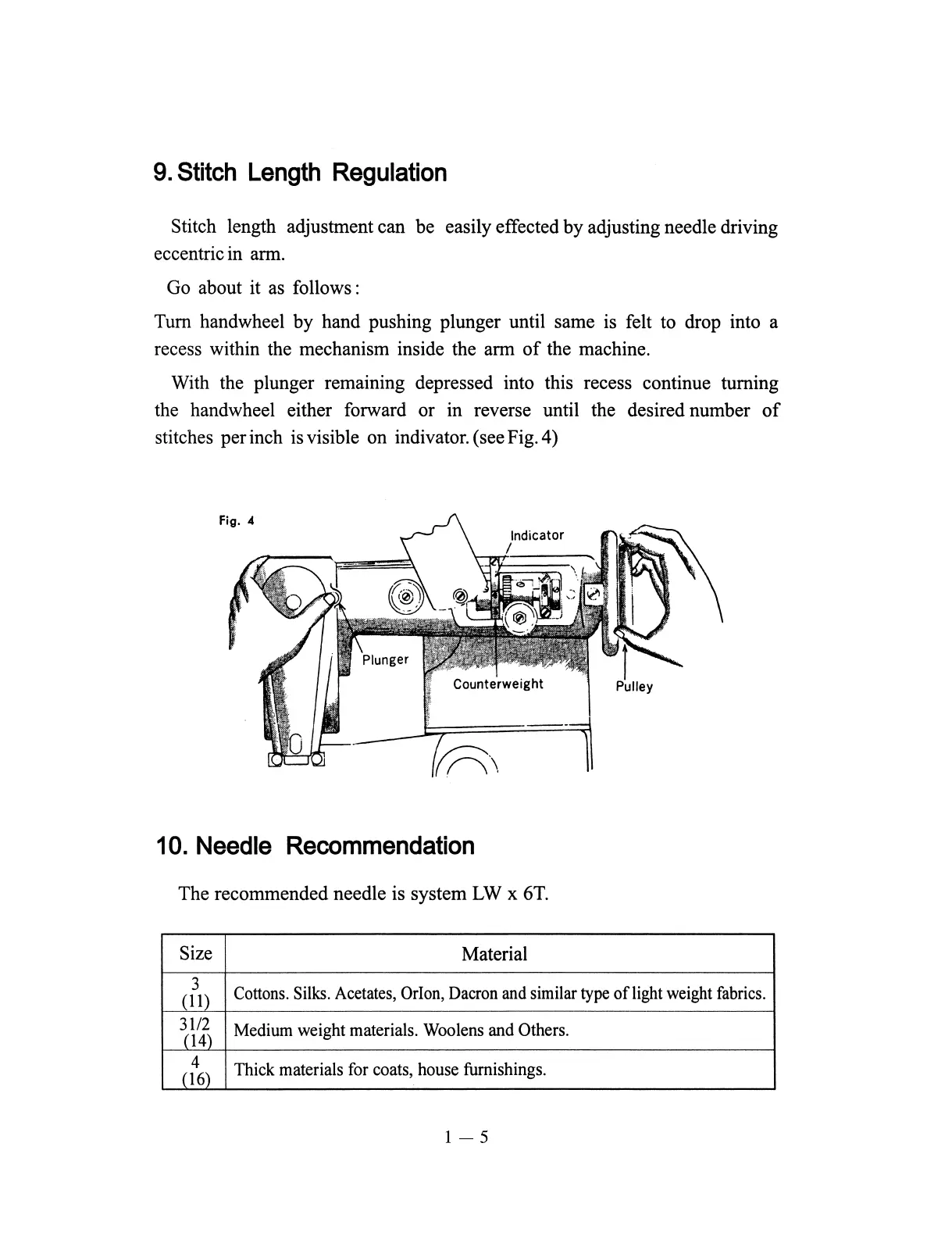 9. Stitch Length Regulation

Stitch length adjustment can be easily effected by adjusting needle driving eccentric in arm.

Go about it as follows:

Turn handwheel by hand pushing plunger until same is felt to drop into a recess within the mechanism inside the arm of the machine.

With the plunger remaining depressed into this recess continue turning the handwheel either forward or in reverse until the desired number of stitches per inch is visible on indivator. (see Fig. 4)

Fig. 4

Indicator

Plunger

Counterweight

Pulley

10. Needle Recommendation

The recommended needle is system LW x 6T.

| Size | Material |
|---|---|
| 3 (11) | Cottons. Silks. Acetates, Orlon, Dacron and similar type of light weight fabrics. |
| 31/2 (14) | Medium weight materials. Woolens and Others. |
| 4 (16) | Thick materials for coats, house furnishings. |

1 — 5